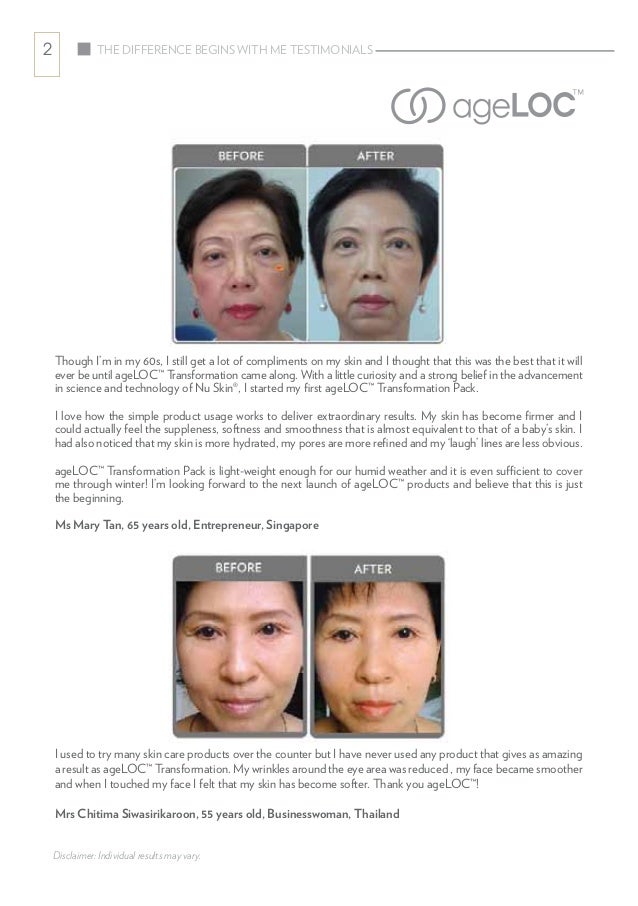 2 THE DIFFERENCE BEGINS WITH ME TESTIMONIALS

ageLOC™

BEFORE AFTER

Though I'm in my 60s, I still get a lot of compliments on my skin and I thought that this was the best that it will ever be until ageLOC™ Transformation came along. With a little curiosity and a strong belief in the advancement in science and technology of Nu Skin®, I started my first ageLOC™ Transformation Pack.

I love how the simple product usage works to deliver extraordinary results. My skin has become firmer and I could actually feel the suppleness, softness and smoothness that is almost equivalent to that of a baby's skin. I had also noticed that my skin is more hydrated, my pores are more refined and my 'laugh' lines are less obvious.

ageLOC™ Transformation Pack is light-weight enough for our humid weather and it is even sufficient to cover me through winter! I'm looking forward to the next launch of ageLOC™ products and believe that this is just the beginning.

Ms Mary Tan, 65 years old, Entrepreneur, Singapore

BEFORE AFTER

I used to try many skin care products over the counter but I have never used any product that gives as amazing a result as ageLOC™ Transformation. My wrinkles around the eye area was reduced , my face became smoother and when I touched my face I felt that my skin has become softer. Thank you ageLOC™!

Mrs Chitima Siwasirikaroon, 55 years old, Businesswoman, Thailand

Disclaimer: Individual results may vary.